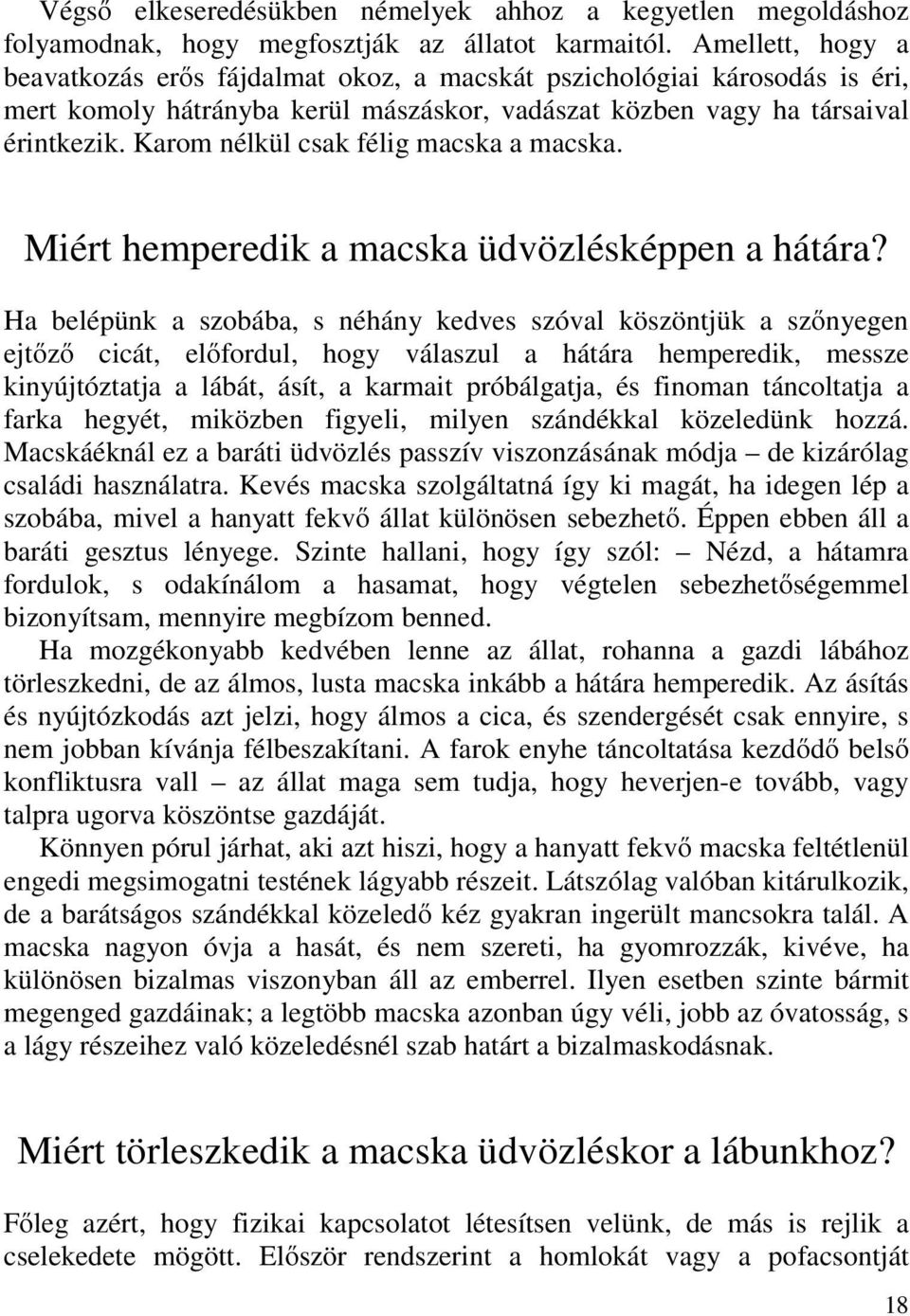 Végső elkeseredésükben némelyek ahhoz a kegyetlen megoldáshoz folyamodnak, hogy megfosztják az állatot karmaitól. Amellett, hogy a beavatkozás erős fájdalmat okoz, a macskát pszichológiai károsodás is éri, mert komoly hátrányba kerül mászáskor, vadászat közben vagy ha társaival érintkezik. Karom nélkül csak félig macska a macska.

Miért hemperedik a macska üdvözlésképpen a hátára?

Ha belépünk a szobába, s néhány kedves szóval köszöntjük a szőnyegen ejtőző cicát, előfordul, hogy válaszul a hátára hemperedik, messze kinyújtóztatja a lábát, ásít, a karmait próbálgatja, és finoman táncoltatja a farka hegyét, miközben figyeli, milyen szándékkal közeledünk hozzá. Macskáéknál ez a baráti üdvözlés passzív viszonzásának módja – de kizárólag családi használatra. Kevés macska szolgáltatná így ki magát, ha idegen lép a szobába, mivel a hanyatt fekvő állat különösen sebezhető. Éppen ebben áll a baráti gesztus lényege. Szinte hallani, hogy így szól: – Nézd, a hátamra fordulok, s odakínálom a hasamat, hogy végtelen sebezhetőségemmel bizonyítsam, mennyire megbízom benned.

Ha mozgékonyabb kedvében lenne az állat, rohanna a gazdi lábához törleszkedni, de az álmos, lusta macska inkább a hátára hemperedik. Az ásítás és nyújtózkodás azt jelzi, hogy álmos a cica, és szendergését csak ennyire, s nem jobban kívánja félbeszakítani. A farok enyhe táncoltatása kezdődő belső konfliktusra vall – az állat maga sem tudja, hogy heverjen-e tovább, vagy talpra ugorva köszöntse gazdáját.

Könnyen pórul járhat, aki azt hiszi, hogy a hanyatt fekvő macska feltétlenül engedi megsimogatni testének lágyabb részeit. Látszólag valóban kitárulkozik, de a barátságos szándékkal közeledő kéz gyakran ingerült mancsokra talál. A macska nagyon óvja a hasát, és nem szereti, ha gyomrozzák, kivéve, ha különösen bizalmas viszonyban áll az emberrel. Ilyen esetben szinte bármit megenged gazdáinak; a legtöbb macska azonban úgy véli, jobb az óvatosság, s a lágy részeihez való közeledésnél szab határt a bizalmaskodásnak.

Miért törleszkedik a macska üdvözléskor a lábunkhoz?

Főleg azért, hogy fizikai kapcsolatot létesítsen velünk, de más is rejlik a cselekedete mögött. Először rendszerint a homlokát vagy a pofacsontját

18